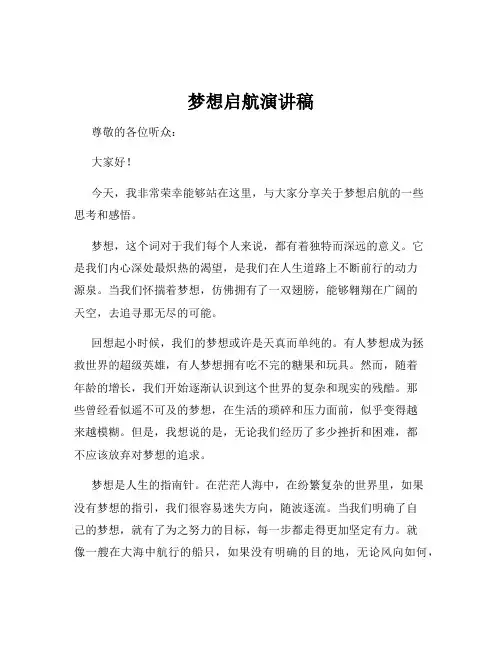 梦想启航演讲稿

尊敬的各位听众：

大家好！

今天，我非常荣幸能够站在这里，与大家分享关于梦想启航的一些思考和感悟。

梦想，这个词对于我们每个人来说，都有着独特而深远的意义。它是我们内心深处最炽热的渴望，是我们在人生道路上不断前行的动力源泉。当我们怀揣着梦想，仿佛拥有了一双翅膀，能够翱翔在广阔的天空，去追寻那无尽的可能。

回想起小时候，我们的梦想或许是天真而单纯的。有人梦想成为拯救世界的超级英雄，有人梦想拥有吃不完的糖果和玩具。然而，随着年龄的增长，我们开始逐渐认识到这个世界的复杂和现实的残酷。那些曾经看似遥不可及的梦想，在生活的琐碎和压力面前，似乎变得越来越模糊。但是，我想说的是，无论我们经历了多少挫折和困难，都不应该放弃对梦想的追求。

梦想是人生的指南针。在茫茫人海中，在纷繁复杂的世界里，如果没有梦想的指引，我们很容易迷失方向，随波逐流。当我们明确了自己的梦想，就有了为之努力的目标，每一步都走得更加坚定有力。就像一艘在大海中航行的船只，如果没有明确的目的地，无论风向如何，